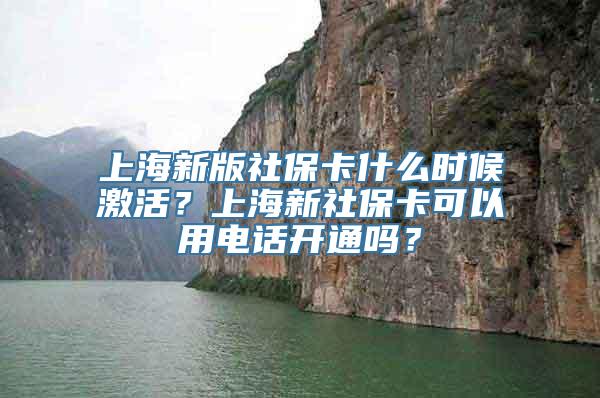 上海新版社保卡什么时候激活？上海新社保卡可以用电话开通吗？